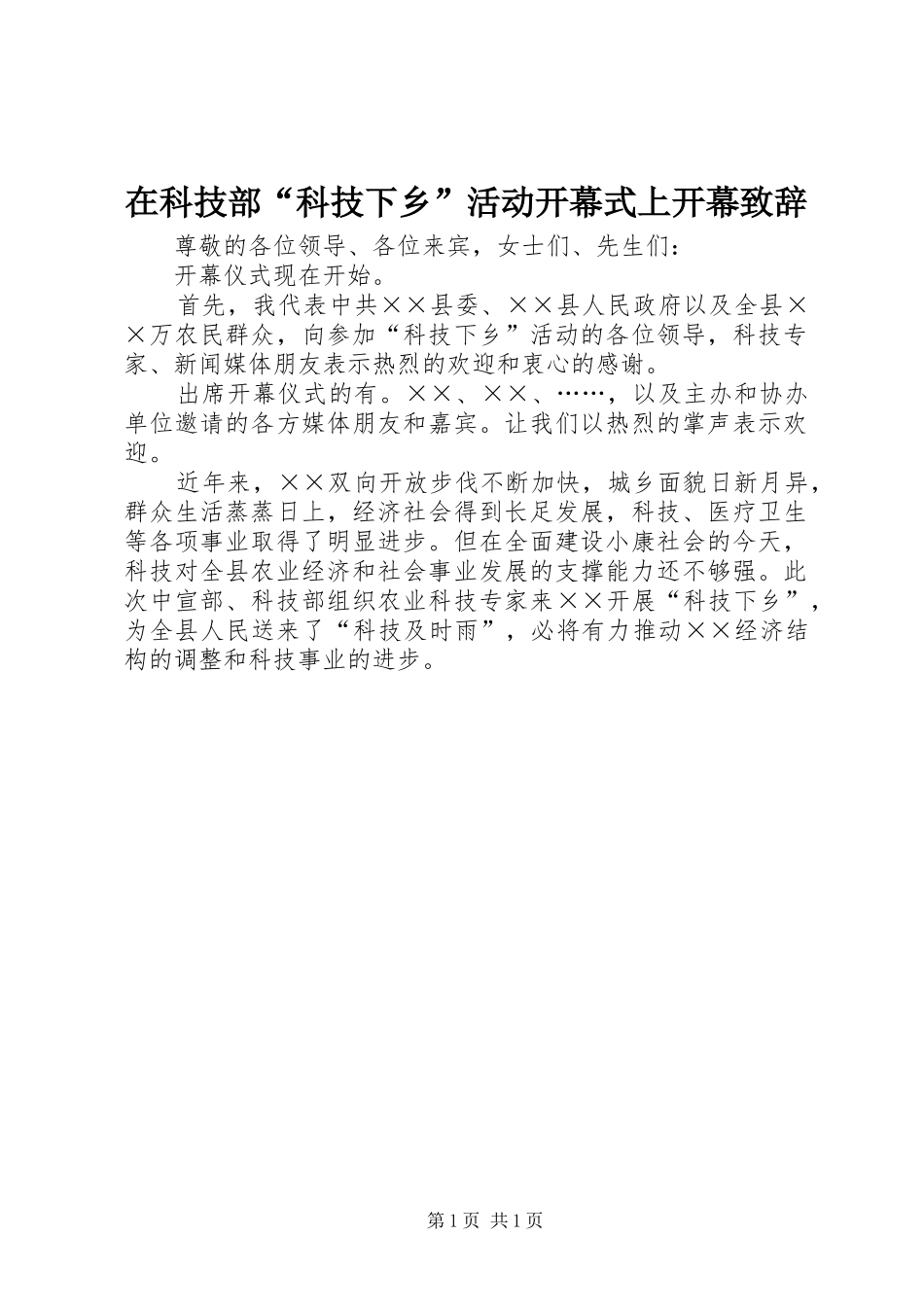 在科技部“科技下乡”活动开幕式上开幕致辞

尊敬的各位领导、各位来宾，女士们、先生们：

开幕仪式现在开始。

首先，我代表中共××县委、××县人民政府以及全县××万农民群众，向参加“科技下乡”活动的各位领导，科技专家、新闻媒体朋友表示热烈的欢迎和衷心的感谢。

出席开幕仪式的有。××、××、……，以及主办和协办单位邀请的各方媒体朋友和嘉宾。让我们以热烈的掌声表示欢迎。

近年来，××双向开放步伐不断加快，城乡面貌日新月异，群众生活蒸蒸日上，经济社会得到长足发展，科技、医疗卫生等各项事业取得了明显进步。但在全面建设小康社会的今天，科技对全县农业经济和社会事业发展的支撑能力还不够强。此次中宣部、科技部组织农业科技专家来××开展“科技下乡”，为全县人民送来了“科技及时雨”，必将有力推动××经济结构的调整和科技事业的进步。

第1页 共1页